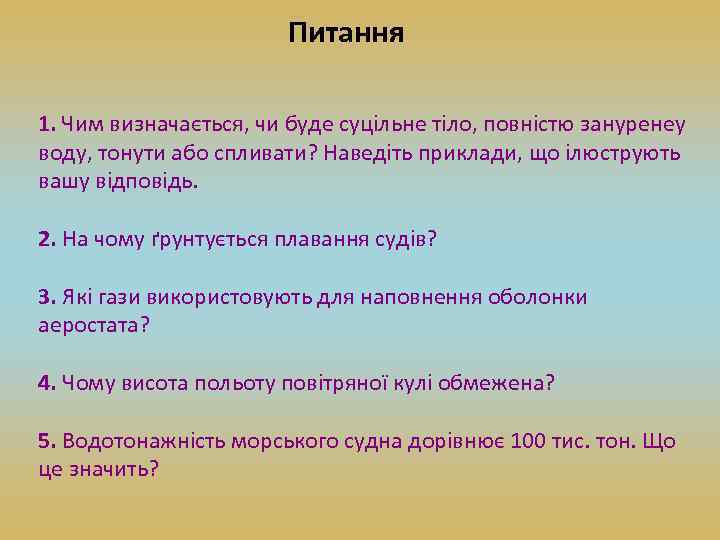 Питання

1. Чим визначається, чи буде суцільне тіло, повністю зануренеу воду, тонути або спливати? Наведіть приклади, що ілюструють вашу відповідь.

2. На чому ґрунтується плавання судів?

3. Які гази використовують для наповнення оболонки аеростата?

4. Чому висота польоту повітряної кулі обмежена?

5. Водотонажність морського судна дорівнює 100 тис. тон. Що це значить?